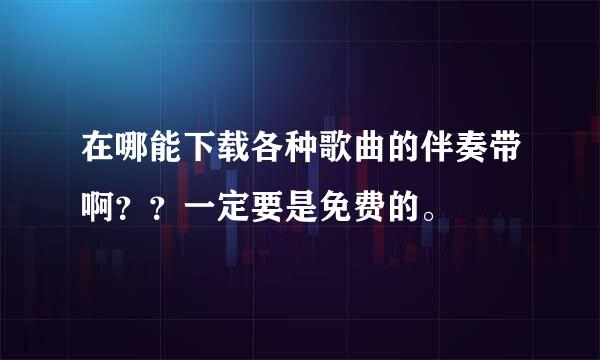 在哪能下载各种歌曲的伴奏带啊？？一定要是免费的。